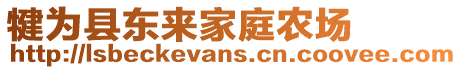 犍为县东来家庭农场
http://lsbeckevans.cn.coovee.com